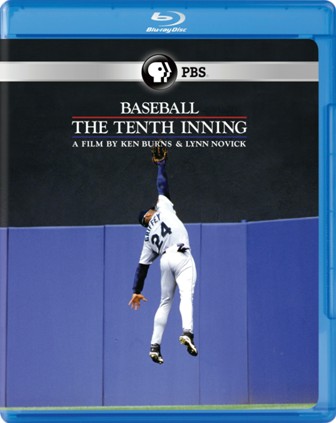 Blu-ray Disc

PBS

BASEBALL
THE TENTH INNING
A FILM BY KEN BURNS & LYNN NOVICK

GRIFFEY
24